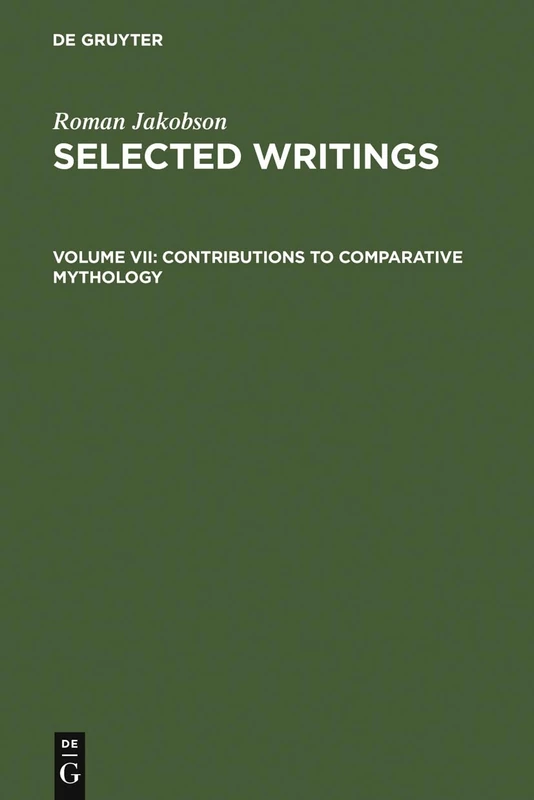 DE GRUYTER

Roman Jakobson
SELECTED WRITINGS

VOLUME VII: CONTRIBUTIONS TO COMPARATIVE MYTHOLOGY

DE
G